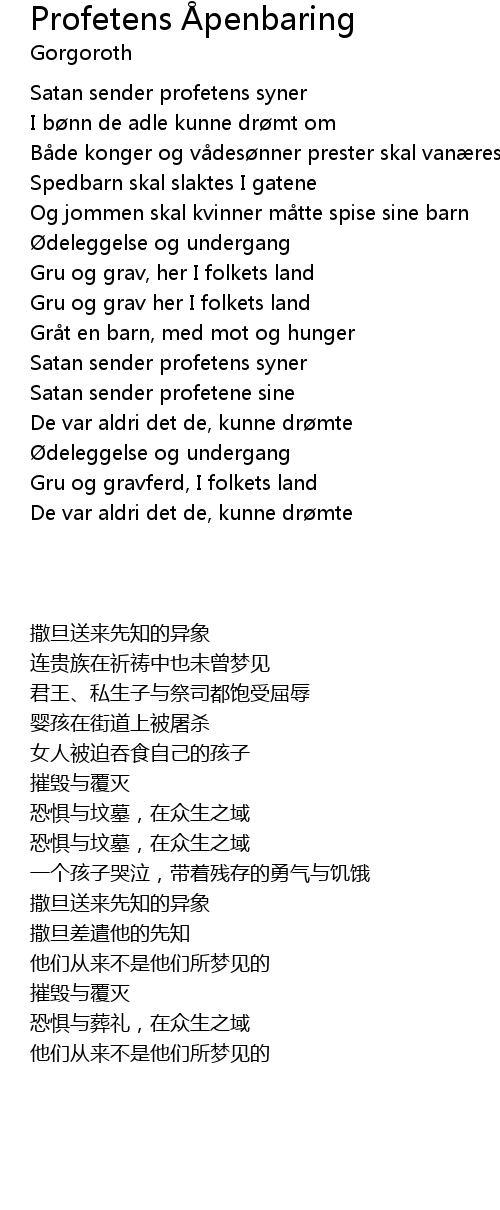 Profetens Åpenbaring
Gorgoroth

Satan sender profetens syner
I bønn de adle kunne drømt om
Både konger og vådesønner prester skal vanæres
Spedbarn skal slaktes I gatene
Og jommen skal kvinner måtte spise sine barn
Ødeleggelse og undergang
Gru og grav, her I folkets land
Gru og grav her I folkets land
Gråt en barn, med mot og hunger
Satan sender profetens syner
Satan sender profetene sine
De var aldri det de, kunne drømte
Ødeleggelse og undergang
Gru og gravferd, I folkets land
De var aldri det de, kunne drømte

撒旦送来先知的异象
连贵族在祈祷中也未曾梦见
君王、私生子与祭司都饱受屈辱
婴孩在街道上被屠杀
女人被迫吞食自己的孩子
摧毁与覆灭
恐惧与坟墓，在众生之域
恐惧与坟墓，在众生之域
一个孩子哭泣，带着残存的勇气与饥饿
撒旦送来先知的异象
撒旦差遣他的先知
他们从来不是他们所梦见的
摧毁与覆灭
恐惧与葬礼，在众生之域
他们从来不是他们所梦见的